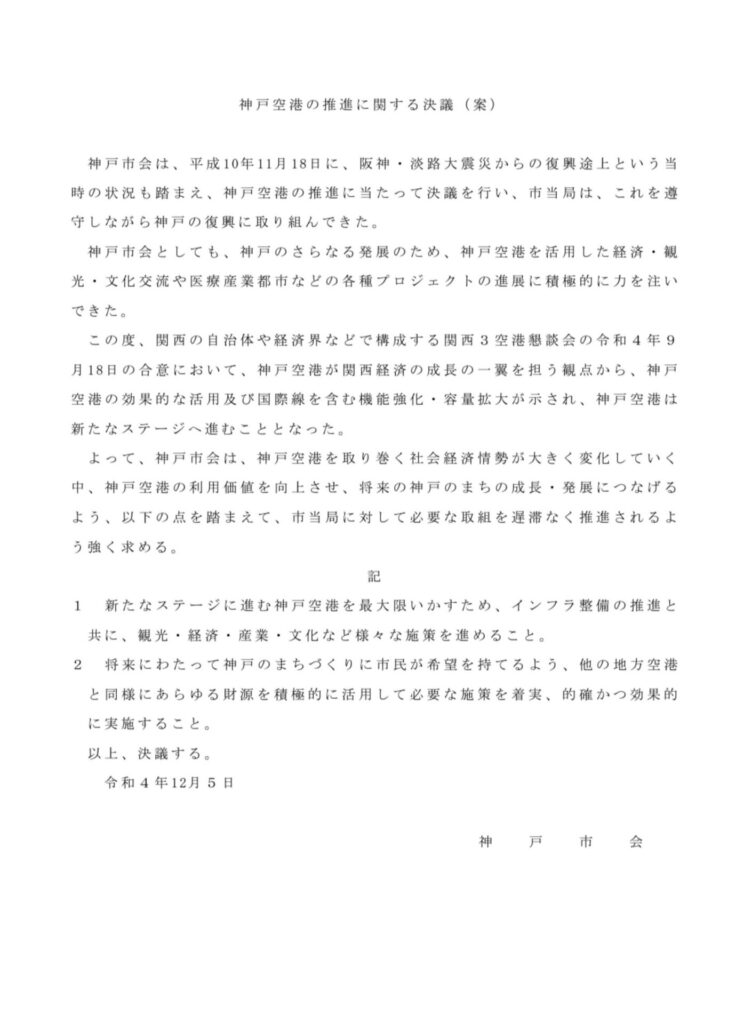 神戸空港の推進に関する決議（案）

神戸市会は、平成10年11月18日に、阪神・淡路大震災からの復興途上という当時の状況も踏まえ、神戸空港の推進に当たって決議を行い、市当局は、これを遵守しながら神戸の復興に取り組んできた。

神戸市会としても、神戸のさらなる発展のため、神戸空港を活用した経済・観光・文化交流や医療産業都市などの各種プロジェクトの進展に積極的に力を注いできた。

この度、関西の自治体や経済界などで構成する関西３空港懇談会の令和４年９月18日の合意において、神戸空港が関西経済の成長の一翼を担う観点から、神戸空港の効果的な活用及び国際線を含む機能強化・容量拡大が示され、神戸空港は新たなステージへ進むこととなった。

よって、神戸市会は、神戸空港を取り巻く社会経済情勢が大きく変化していく中、神戸空港の利用価値を向上させ、将来の神戸のまちの成長・発展につなげるよう、以下の点を踏まえて、市当局に対して必要な取組を遅滞なく推進されるよう強く求める。

記

１　新たなステージに進む神戸空港を最大限いかすため、インフラ整備の推進と共に、観光・経済・産業・文化など様々な施策を進めること。

２　将来にわたって神戸のまちづくりに市民が希望を持てるよう、他の地方空港と同様にあらゆる財源を積極的に活用して必要な施策を着実、的確かつ効果的に実施すること。

以上、決議する。

令和４年12月５日

神　戸　市　会